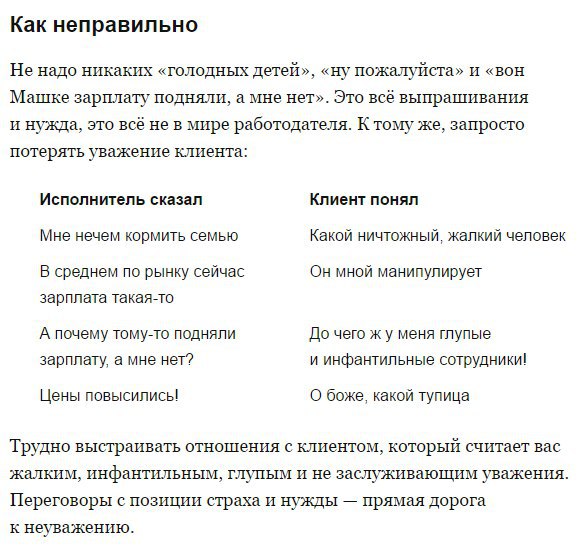 Как неправильно

Не надо никаких «голодных детей», «ну пожалуйста» и «вон Машке зарплату подняли, а мне нет». Это всё выпрашивания и нужда, это всё не в мире работодателя. К тому же, запросто потерять уважение клиента:

| Исполнитель сказал | Клиент понял |
|---|---|
| Мне нечем кормить семью | Какой ничтожный, жалкий человек |
| В среднем по рынку сейчас зарплата такая-то | Он мной манипулирует |
| А почему тому-то подняли зарплату, а мне нет? | До чего ж у меня глупые и инфантильные сотрудники! |
| Цены повысились! | О боже, какой тупица |

Трудно выстраивать отношения с клиентом, который считает вас жалким, инфантильным, глупым и не заслуживающим уважения. Переговоры с позиции страха и нужды — прямая дорога к неуважению.